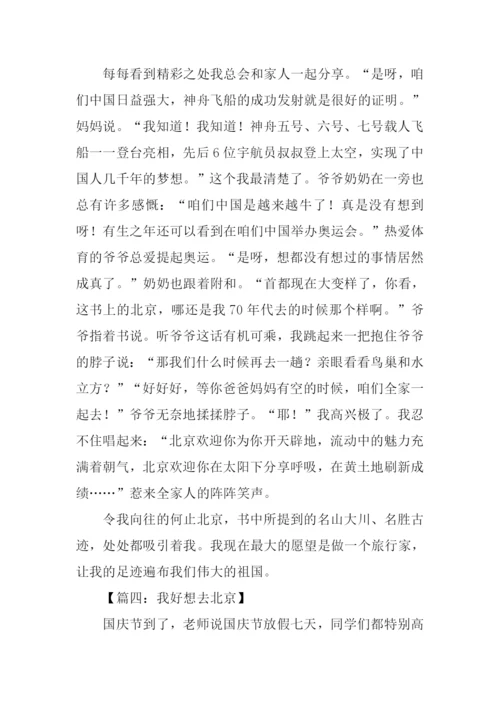 每每看到精彩之处我总会和家人一起分享。“是呀，咱们中国日益强大，神舟飞船的成功发射就是很好的证明。”妈妈说。“我知道！我知道！神舟五号、六号、七号载人飞船一一登台亮相，先后6位宇航员叔叔登上太空，实现了中国人几千年的梦想。”这个我最清楚了。爷爷奶奶在一旁也总有许多感慨：“咱们中国是越来越牛了！真是没有想到呀！有生之年还可以看到在咱们中国举办奥运会。”热爱体育的爷爷总爱提起奥运。“是呀，想都没有想过的事情居然成真了。”奶奶也跟着附和。“首都现在大变样了，你看，这书上的北京，哪还是我70年代去的时候那个样啊。”爷爷指着书说。听爷爷这话有机可乘，我跳起来一把抱住爷爷的脖子说：“那我们什么时候再去一趟？亲眼看看鸟巢和水立方？”“好好好，等你爸爸妈妈有空的时候，咱们全家一起去！”爷爷无奈地揉揉脖子。“耶！”我高兴极了。我忍不住唱起来：“北京欢迎你为你开天辟地，流动中的魅力充满着朝气，北京欢迎你在太阳下分享呼吸，在黄土地刷新成绩……”惹来全家人的阵阵笑声。

令我向往的何止北京，书中所提到的名山大川、名胜古迹，处处都吸引着我。我现在最大的愿望是做一个旅行家，让我的足迹遍布我们伟大的祖国。

【篇四：我好想去北京】

国庆节到了，老师说国庆节放假七天，同学们都特别高